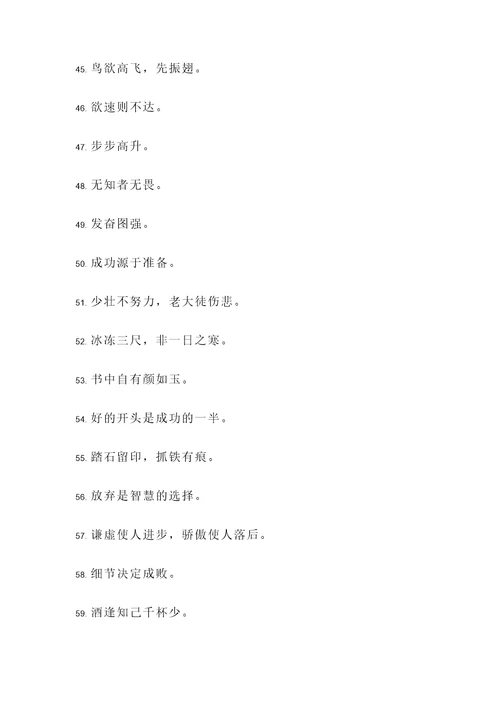 45. 鸟欲高飞，先振翅。

46. 欲速则不达。

47. 步步高升。

48. 无知者无畏。

49. 发奋图强。

50. 成功源于准备。

51. 少壮不努力，老大徒伤悲。

52. 冰冻三尺，非一日之寒。

53. 书中自有颜如玉。

54. 好的开头是成功的一半。

55. 踏石留印，抓铁有痕。

56. 放弃是智慧的选择。

57. 谦虚使人进步，骄傲使人落后。

58. 细节决定成败。

59. 酒逢知己千杯少。